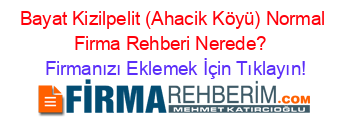 Bayat Kizilpelit (Ahacik Köyü) Normal Firma Rehberi Nerede?
Firmanızı Eklemek İçin Tıklayın!

FİRMAREHBERİM.COM
MEHMET KATIRCIOĞLU